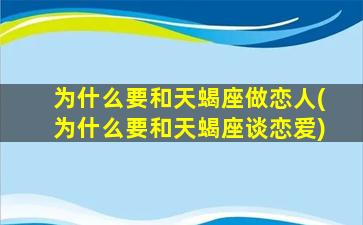 为什么要和天蝎座做恋人(为什么要和天蝎座谈恋爱)